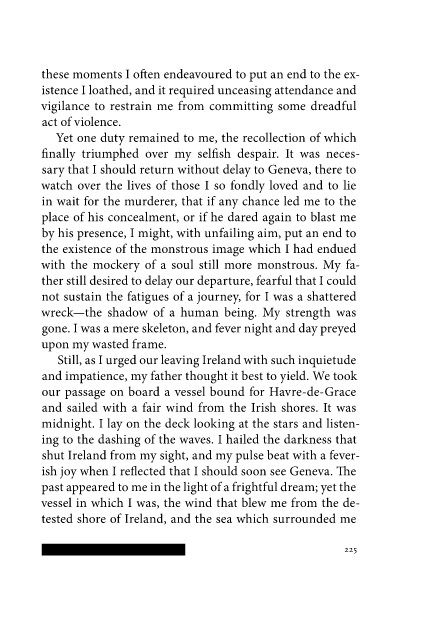 these moments I often endeavoured to put an end to the existence I loathed, and it required unceasing attendance and vigilance to restrain me from committing some dreadful act of violence.

Yet one duty remained to me, the recollection of which finally triumphed over my selfish despair. It was necessary that I should return without delay to Geneva, there to watch over the lives of those I so fondly loved and to lie in wait for the murderer, that if any chance led me to the place of his concealment, or if he dared again to blast me by his presence, I might, with unfailing aim, put an end to the existence of the monstrous image which I had endued with the mockery of a soul still more monstrous. My father still desired to delay our departure, fearful that I could not sustain the fatigues of a journey, for I was a shattered wreck—the shadow of a human being. My strength was gone. I was a mere skeleton, and fever night and day preyed upon my wasted frame.

Still, as I urged our leaving Ireland with such inquietude and impatience, my father thought it best to yield. We took our passage on board a vessel bound for Havre-de-Grace and sailed with a fair wind from the Irish shores. It was midnight. I lay on the deck looking at the stars and listening to the dashing of the waves. I hailed the darkness that shut Ireland from my sight, and my pulse beat with a feverish joy when I reflected that I should soon see Geneva. The past appeared to me in the light of a frightful dream; yet the vessel in which I was, the wind that blew me from the detested shore of Ireland, and the sea which surrounded me

225